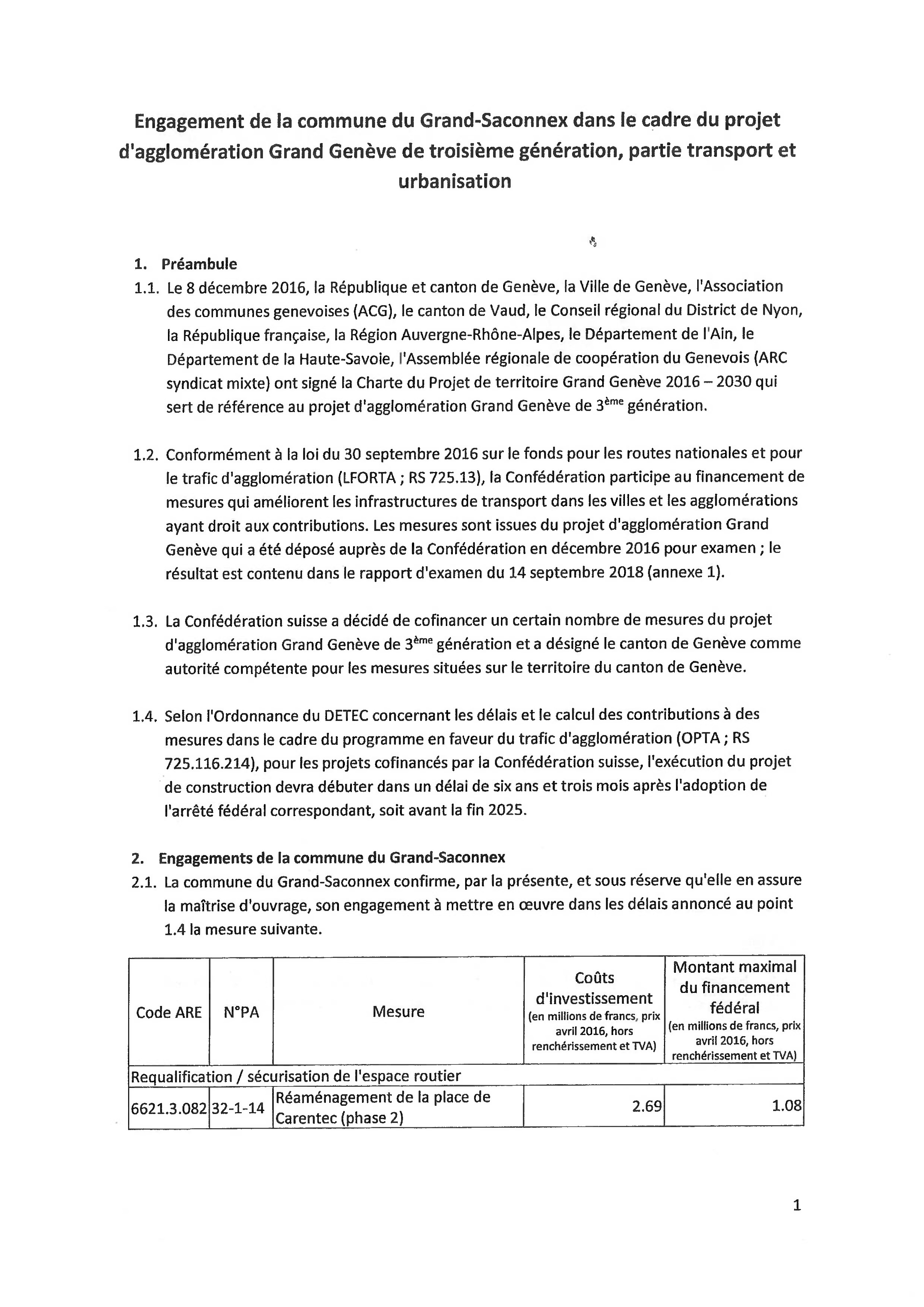 Engagement de la commune du Grand-Saconnex dans le cadre du projet d'agglomération Grand Genève de troisième génération, partie transport et urbanisation

1. Préambule

1.1. Le 8 décembre 2016, la République et canton de Genève, la Ville de Genève, l'Association des communes genevoises (ACG), le canton de Vaud, le Conseil régional du District de Nyon, la République française, la Région Auvergne-Rhône-Alpes, le Département de l'Ain, le Département de la Haute-Savoie, l'Assemblée régionale de coopération du Genevois (ARC syndicat mixte) ont signé la Charte du Projet de territoire Grand Genève 2016 – 2030 qui sert de référence au projet d'agglomération Grand Genève de 3$^{ème}$ génération.

1.2. Conformément à la loi du 30 septembre 2016 sur le fonds pour les routes nationales et pour le trafic d'agglomération (LFORTA ; RS 725.13), la Confédération participe au financement de mesures qui améliorent les infrastructures de transport dans les villes et les agglomérations ayant droit aux contributions. Les mesures sont issues du projet d'agglomération Grand Genève qui a été déposé auprès de la Confédération en décembre 2016 pour examen ; le résultat est contenu dans le rapport d'examen du 14 septembre 2018 (annexe 1).

1.3. La Confédération suisse a décidé de cofinancer un certain nombre de mesures du projet d'agglomération Grand Genève de 3$^{ème}$ génération et a désigné le canton de Genève comme autorité compétente pour les mesures situées sur le territoire du canton de Genève.

1.4. Selon l'Ordonnance du DETEC concernant les délais et le calcul des contributions à des mesures dans le cadre du programme en faveur du trafic d'agglomération (OPTA ; RS 725.116.214), pour les projets cofinancés par la Confédération suisse, l'exécution du projet de construction devra débuter dans un délai de six ans et trois mois après l'adoption de l'arrêté fédéral correspondant, soit avant la fin 2025.

2. Engagements de la commune du Grand-Saconnex

2.1. La commune du Grand-Saconnex confirme, par la présente, et sous réserve qu'elle en assure la maîtrise d'ouvrage, son engagement à mettre en œuvre dans les délais annoncé au point 1.4 la mesure suivante.

| Code ARE | N°PA | Mesure | Coûts d'investissement (en millions de francs, prix avril 2016, hors renchérissement et TVA) | Montant maximal du financement fédéral (en millions de francs, prix avril 2016, hors renchérissement et TVA) |
|---|---|---|---|---|
| Requalification / sécurisation de l'espace routier | | | | |
| 6621.3.082 | 32-1-14 | Réaménagement de la place de Carentec (phase 2) | 2.69 | 1.08 |

1